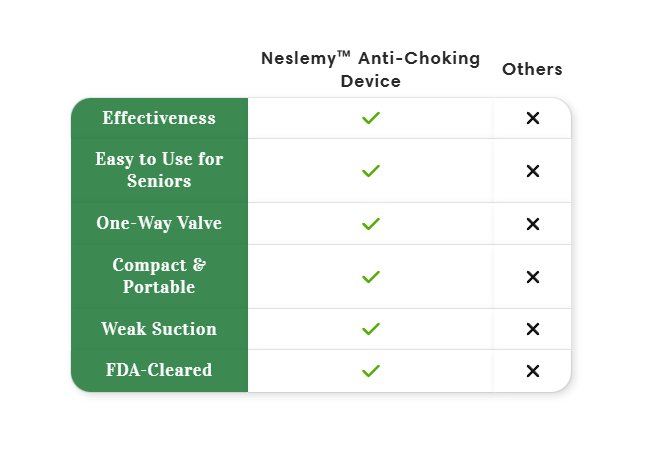 |  | Neslemy™ Anti-Choking Device | Others |
|---|---|---|
| Effectiveness | ✓ | ✕ |
| Easy to Use for Seniors | ✓ | ✕ |
| One-Way Valve | ✓ | ✕ |
| Compact & Portable | ✓ | ✕ |
| Weak Suction | ✓ | ✕ |
| FDA-Cleared | ✓ | ✕ |